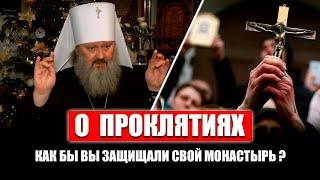 О ПРОКЛЯТИЯХ

КАК БЫ ВЫ ЗАЩИЩАЛИ СВОЙ МОНАСТЫРЬ ?